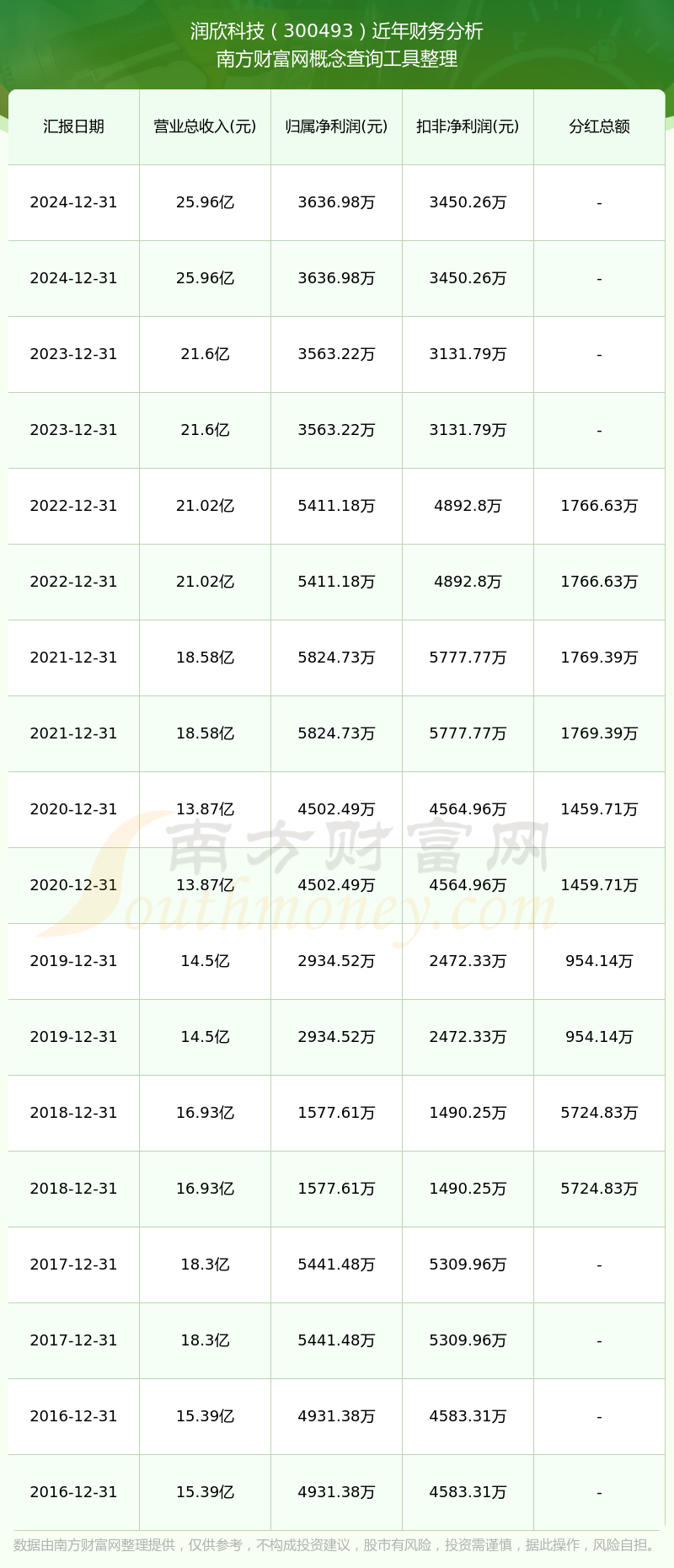 润欣科技（300493）近年财务分析
南方财富网概念查询工具整理

| 汇报日期 | 营业总收入(元) | 归属净利润(元) | 扣非净利润(元) | 分红总额 |
|---|---|---|---|---|
| 2024-12-31 | 25.96亿 | 3636.98万 | 3450.26万 | - |
| 2024-12-31 | 25.96亿 | 3636.98万 | 3450.26万 | - |
| 2023-12-31 | 21.6亿 | 3563.22万 | 3131.79万 | - |
| 2023-12-31 | 21.6亿 | 3563.22万 | 3131.79万 | - |
| 2022-12-31 | 21.02亿 | 5411.18万 | 4892.8万 | 1766.63万 |
| 2022-12-31 | 21.02亿 | 5411.18万 | 4892.8万 | 1766.63万 |
| 2021-12-31 | 18.58亿 | 5824.73万 | 5777.77万 | 1769.39万 |
| 2021-12-31 | 18.58亿 | 5824.73万 | 5777.77万 | 1769.39万 |
| 2020-12-31 | 13.87亿 | 4502.49万 | 4564.96万 | 1459.71万 |
| 2020-12-31 | 13.87亿 | 4502.49万 | 4564.96万 | 1459.71万 |
| 2019-12-31 | 14.5亿 | 2934.52万 | 2472.33万 | 954.14万 |
| 2019-12-31 | 14.5亿 | 2934.52万 | 2472.33万 | 954.14万 |
| 2018-12-31 | 16.93亿 | 1577.61万 | 1490.25万 | 5724.83万 |
| 2018-12-31 | 16.93亿 | 1577.61万 | 1490.25万 | 5724.83万 |
| 2017-12-31 | 18.3亿 | 5441.48万 | 5309.96万 | - |
| 2017-12-31 | 18.3亿 | 5441.48万 | 5309.96万 | - |
| 2016-12-31 | 15.39亿 | 4931.38万 | 4583.31万 | - |
| 2016-12-31 | 15.39亿 | 4931.38万 | 4583.31万 | - |

南方财富网
Southmoney.com

数据由南方财富网整理提供，仅供参考，不构成投资建议，股市有风险，投资需谨慎，据此操作，风险自担。